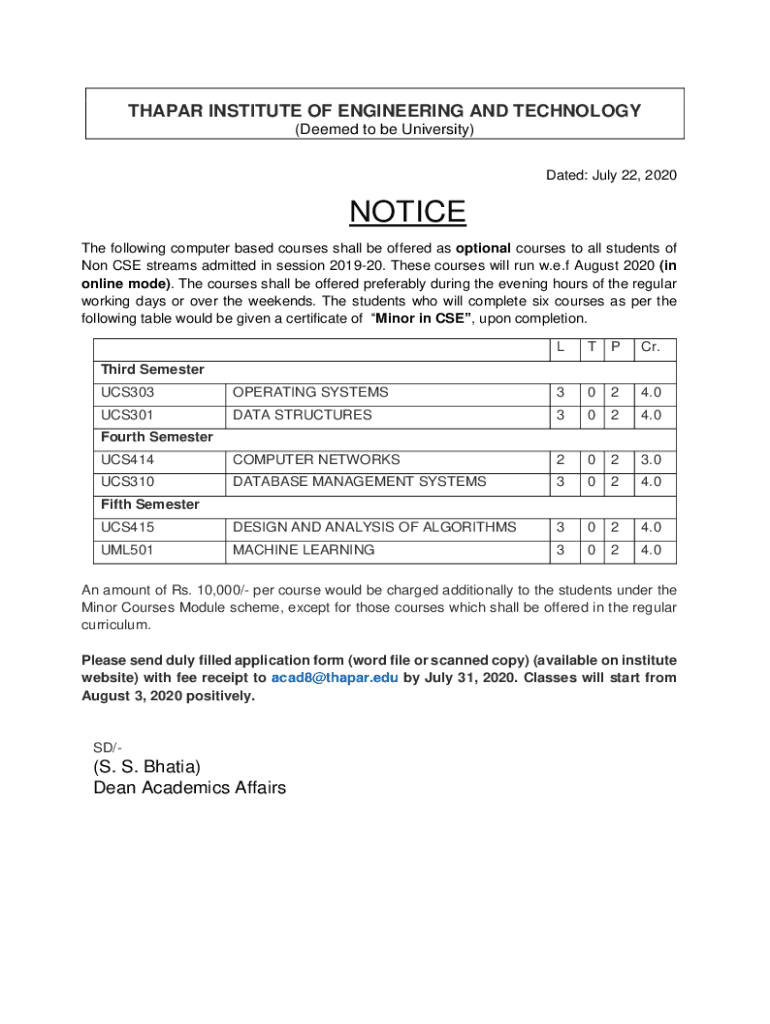 THAPAR INSTITUTE OF ENGINEERING AND TECHNOLOGY
(Deemed to be University)

Dated: July 22, 2020

NOTICE

The following computer based courses shall be offered as optional courses to all students of Non CSE streams admitted in session 2019-20. These courses will run w.e.f August 2020 (in online mode). The courses shall be offered preferably during the evening hours of the regular working days or over the weekends. The students who will complete six courses as per the following table would be given a certificate of "Minor in CSE", upon completion.

| | | L | T | P | Cr. |
|---|---|---|---|---|---|
| Third Semester | | | | | |
| UCS303 | OPERATING SYSTEMS | 3 | 0 | 2 | 4.0 |
| UCS301 | DATA STRUCTURES | 3 | 0 | 2 | 4.0 |
| Fourth Semester | | | | | |
| UCS414 | COMPUTER NETWORKS | 2 | 0 | 2 | 3.0 |
| UCS310 | DATABASE MANAGEMENT SYSTEMS | 3 | 0 | 2 | 4.0 |
| Fifth Semester | | | | | |
| UCS415 | DESIGN AND ANALYSIS OF ALGORITHMS | 3 | 0 | 2 | 4.0 |
| UML501 | MACHINE LEARNING | 3 | 0 | 2 | 4.0 |

An amount of Rs. 10,000/- per course would be charged additionally to the students under the Minor Courses Module scheme, except for those courses which shall be offered in the regular curriculum.

Please send duly filled application form (word file or scanned copy) (available on institute website) with fee receipt to acad8@thapar.edu by July 31, 2020. Classes will start from August 3, 2020 positively.

SD/-
(S. S. Bhatia)
Dean Academics Affairs